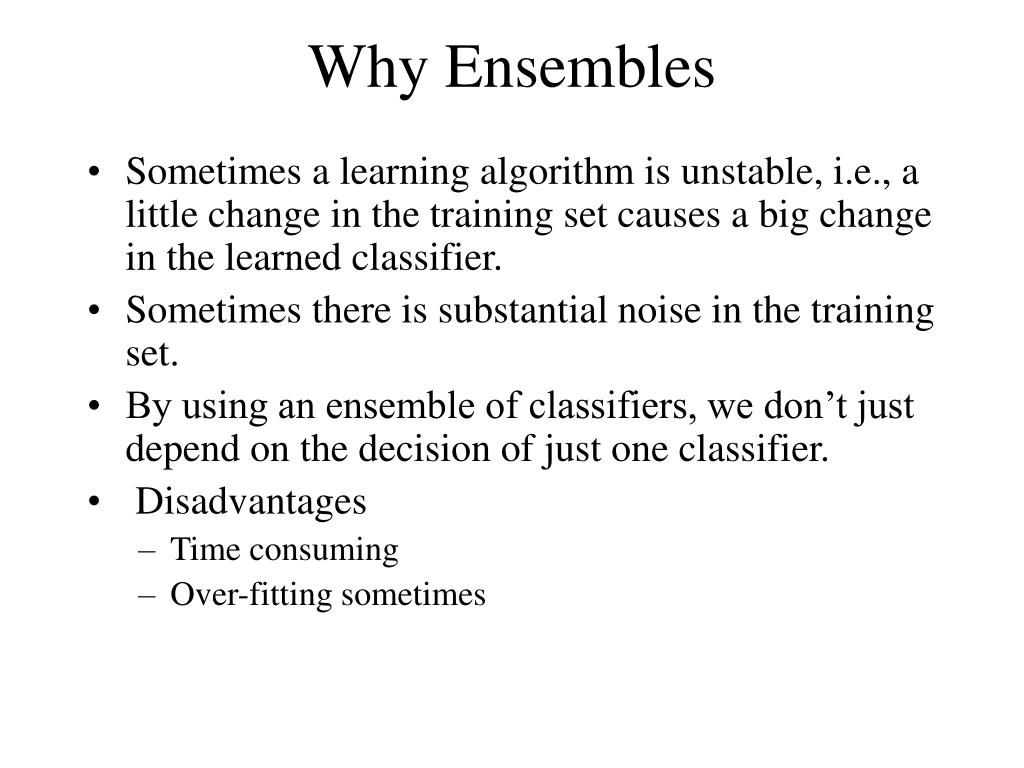 Why Ensembles

• Sometimes a learning algorithm is unstable, i.e., a little change in the training set causes a big change in the learned classifier.
• Sometimes there is substantial noise in the training set.
• By using an ensemble of classifiers, we don’t just depend on the decision of just one classifier.
• Disadvantages
– Time consuming
– Over-fitting sometimes